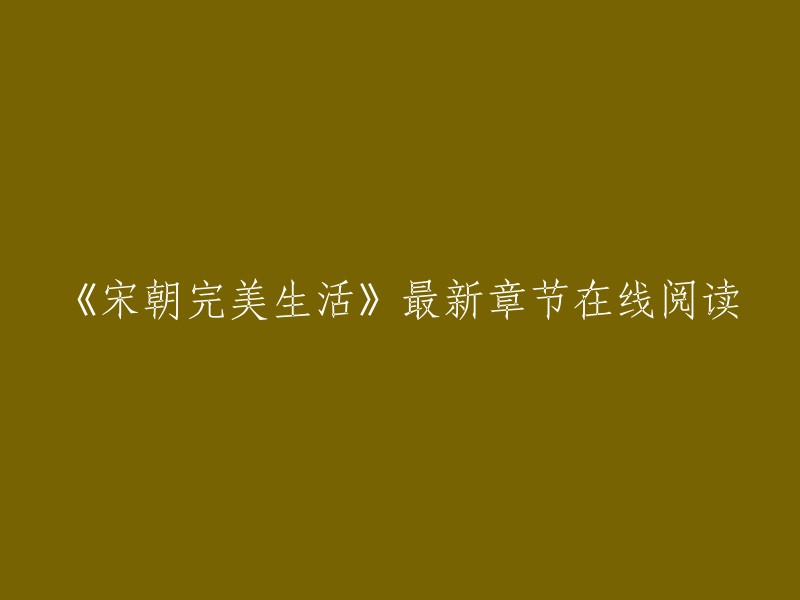 《宋朝完美生活》最新章节在线阅读